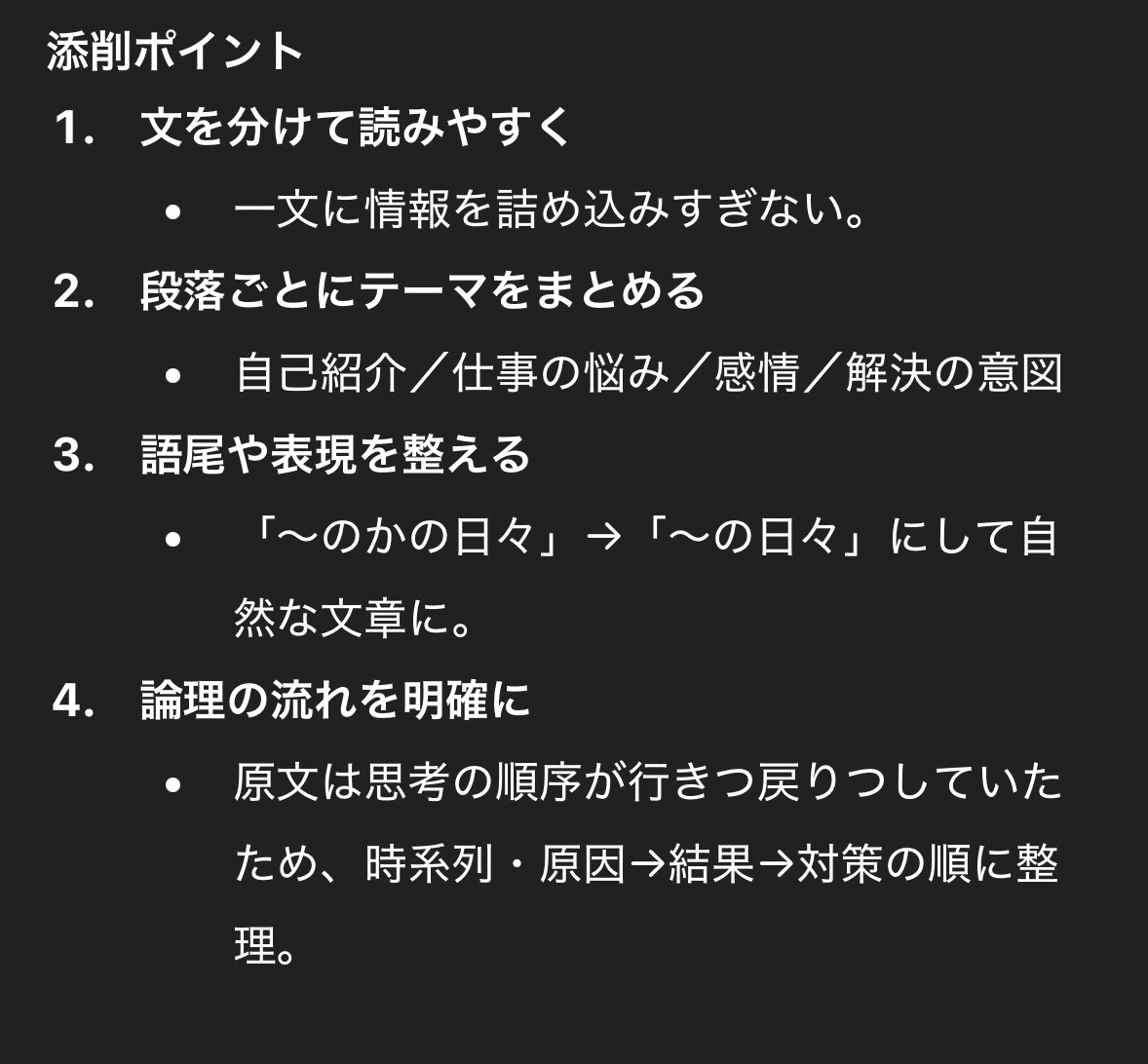 添削ポイント

1. 文を分けて読みやすく
 • 一文に情報を詰め込みすぎない。
2. 段落ごとにテーマをまとめる
 • 自己紹介／仕事の悩み／感情／解決の意図
3. 語尾や表現を整える
 • 「〜のかの日々」→「〜の日々」にして自然な文章に。
4. 論理の流れを明確に
 • 原文は思考の順序が行きつ戻りつしていたため、時系列・原因→結果→対策の順に整理。